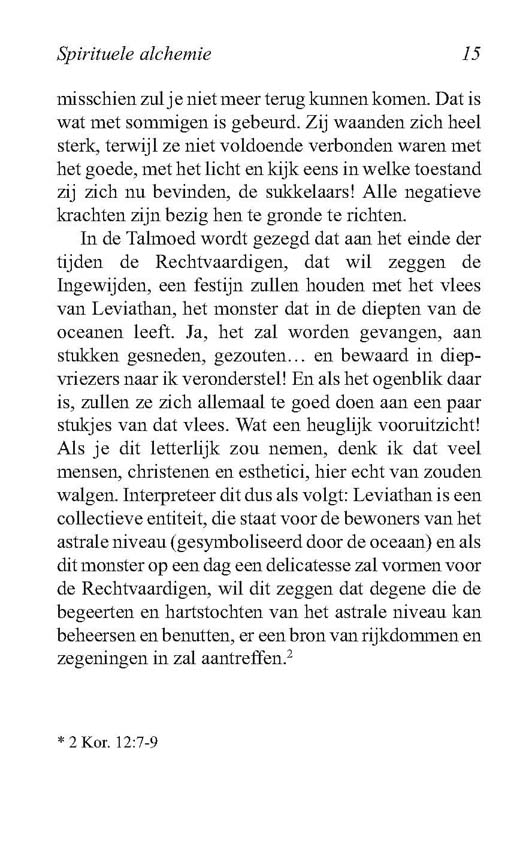 Spirituele alchemie 15

misschien zul je niet meer terug kunnen komen. Dat is wat met sommigen is gebeurd. Zij waanden zich heel sterk, terwijl ze niet voldoende verbonden waren met het goede, met het licht en kijk eens in welke toestand zij zich nu bevinden, de sukkelaars! Alle negatieve krachten zijn bezig hen te gronde te richten.

In de Talmoed wordt gezegd dat aan het einde der tijden de Rechtvaardigen, dat wil zeggen de Ingewijden, een festijn zullen houden met het vlees van Leviathan, het monster dat in de diepten van de oceanen leeft. Ja, het zal worden gevangen, aan stukken gesneden, gezouten… en bewaard in diepvriezers naar ik veronderstel! En als het ogenblik daar is, zullen ze zich allemaal te goed doen aan een paar stukjes van dat vlees. Wat een heuglijk vooruitzicht! Als je dit letterlijk zou nemen, denk ik dat veel mensen, christenen en esthetici, hier echt van zouden walgen. Interpreteer dit dus als volgt: Leviathan is een collectieve entiteit, die staat voor de bewoners van het astrale niveau (gesymboliseerd door de oceaan) en als dit monster op een dag een delicatesse zal vormen voor de Rechtvaardigen, wil dit zeggen dat degene die de begeerten en hartstochten van het astrale niveau kan beheersen en benutten, er een bron van rijkdommen en zegeningen in zal aantreffen.$^2$

* 2 Kor. 12:7-9